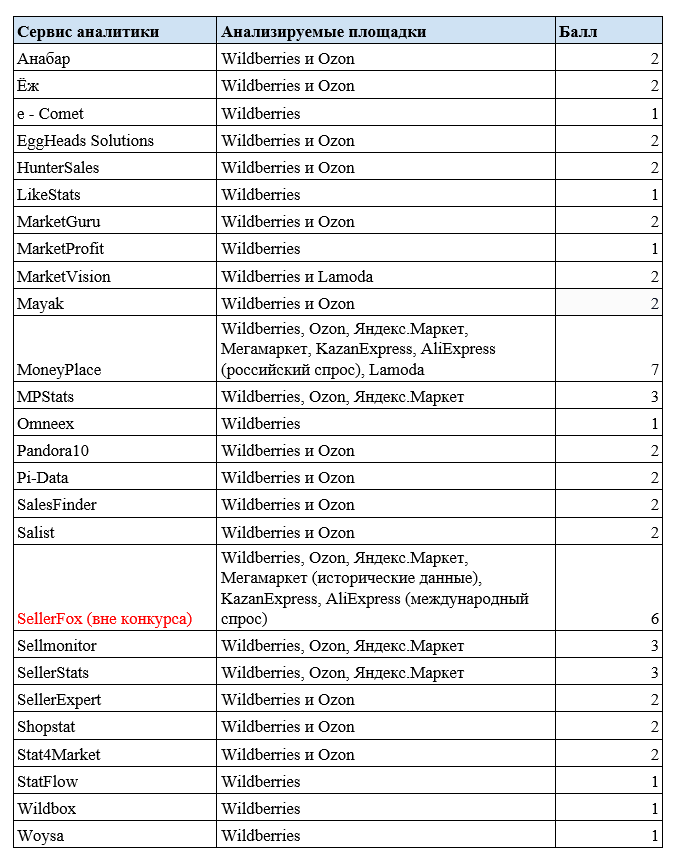 | Сервис аналитики | Анализируемые площадки | Балл |
|---|---|---|
| Анабар | Wildberries и Ozon | 2 |
| Ёж | Wildberries и Ozon | 2 |
| e - Comet | Wildberries | 1 |
| EggHeads Solutions | Wildberries и Ozon | 2 |
| HunterSales | Wildberries и Ozon | 2 |
| LikeStats | Wildberries | 1 |
| MarketGuru | Wildberries и Ozon | 2 |
| MarketProfit | Wildberries | 1 |
| MarketVision | Wildberries и Lamoda | 2 |
| Mayak | Wildberries и Ozon | 2 |
| MoneyPlace | Wildberries, Ozon, Яндекс.Маркет, Мегамаркет, KazanExpress, AliExpress (российский спрос), Lamoda | 7 |
| MPStats | Wildberries, Ozon, Яндекс.Маркет | 3 |
| Omneex | Wildberries | 1 |
| Pandora10 | Wildberries и Ozon | 2 |
| Pi-Data | Wildberries и Ozon | 2 |
| SalesFinder | Wildberries и Ozon | 2 |
| Salist | Wildberries и Ozon | 2 |
| SellerFox (вне конкурса) | Wildberries, Ozon, Яндекс.Маркет, Мегамаркет (исторические данные), KazanExpress, AliExpress (международный спрос) | 6 |
| Sellmonitor | Wildberries, Ozon, Яндекс.Маркет | 3 |
| SellerStats | Wildberries, Ozon, Яндекс.Маркет | 3 |
| SellerExpert | Wildberries и Ozon | 2 |
| Shopstat | Wildberries и Ozon | 2 |
| Stat4Market | Wildberries и Ozon | 2 |
| StatFlow | Wildberries | 1 |
| Wildbox | Wildberries | 1 |
| Woysa | Wildberries | 1 |